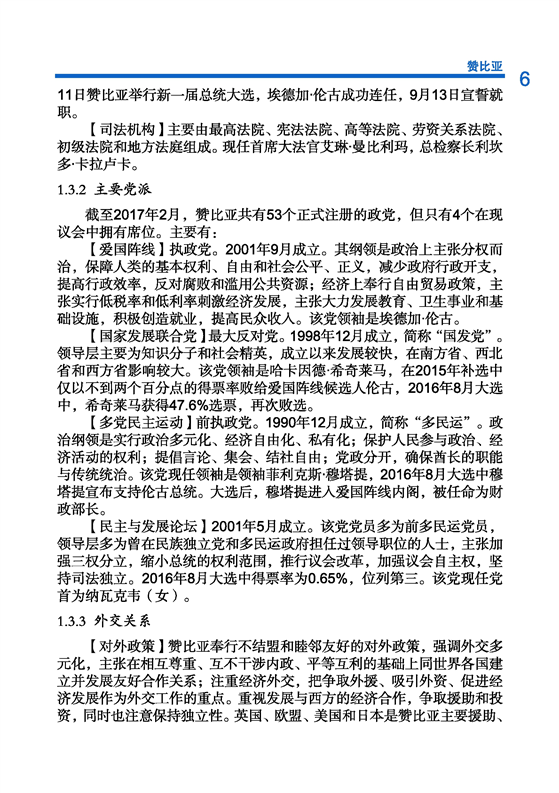 赞比亚

6

11日赞比亚举行新一届总统大选，埃德加·伦古成功连任，9月13日宣誓就职。

【司法机构】主要由最高法院、宪法法院、高等法院、劳资关系法院、初级法院和地方法庭组成。现任首席大法官艾琳·曼比利玛，总检察长利坎多·卡拉卢卡。

1.3.2 主要党派

截至2017年2月，赞比亚共有53个正式注册的政党，但只有4个在现议会中拥有席位。主要有：

【爱国阵线】执政党。2001年9月成立。其纲领是政治上主张分权而治，保障人类的基本权利、自由和社会公平、正义，减少政府行政开支，提高行政效率，反对腐败和滥用公共资源；经济上奉行自由贸易政策，主张实行低税率和低利率刺激经济发展，主张大力发展教育、卫生事业和基础设施，积极创造就业，提高民众收入。该党领袖是埃德加·伦古。

【国家发展联合党】最大反对党。1998年12月成立，简称“国发党”。领导层主要为知识分子和社会精英，成立以来发展较快，在南方省、西北省和西方省影响较大。该党领袖是哈卡因德·希奇莱马，在2015年补选中仅以不到两个百分点的得票率败给爱国阵线候选人伦古，2016年8月大选中，希奇莱马获得47.6%选票，再次败选。

【多党民主运动】前执政党。1990年12月成立，简称“多民运”。政治纲领是实行政治多元化、经济自由化、私有化；保护人民参与政治、经济活动的权利；提倡言论、集会、结社自由；党政分开，确保酋长的职能与传统统治。该党现任领袖是领袖菲利克斯·穆塔提，2016年8月大选中穆塔提宣布支持伦古总统。大选后，穆塔提进入爱国阵线内阁，被任命为财政部长。

【民主与发展论坛】2001年5月成立。该党党员多为前多民运党员，领导层多为曾在民族独立党和多民运政府担任过领导职位的人士，主张加强三权分立，缩小总统的权利范围，推行议会改革，加强议会自主权，坚持司法独立。2016年8月大选中得票率为0.65%，位列第三。该党现任党首为纳瓦克韦（女）。

1.3.3 外交关系

【对外政策】赞比亚奉行不结盟和睦邻友好的对外政策，强调外交多元化，主张在相互尊重、互不干涉内政、平等互利的基础上同世界各国建立并发展友好合作关系；注重经济外交，把争取外援、吸引外资、促进经济发展作为外交工作的重点。重视发展与西方的经济合作，争取援助和投资，同时也注意保持独立性。英国、欧盟、美国和日本是赞比亚主要援助、